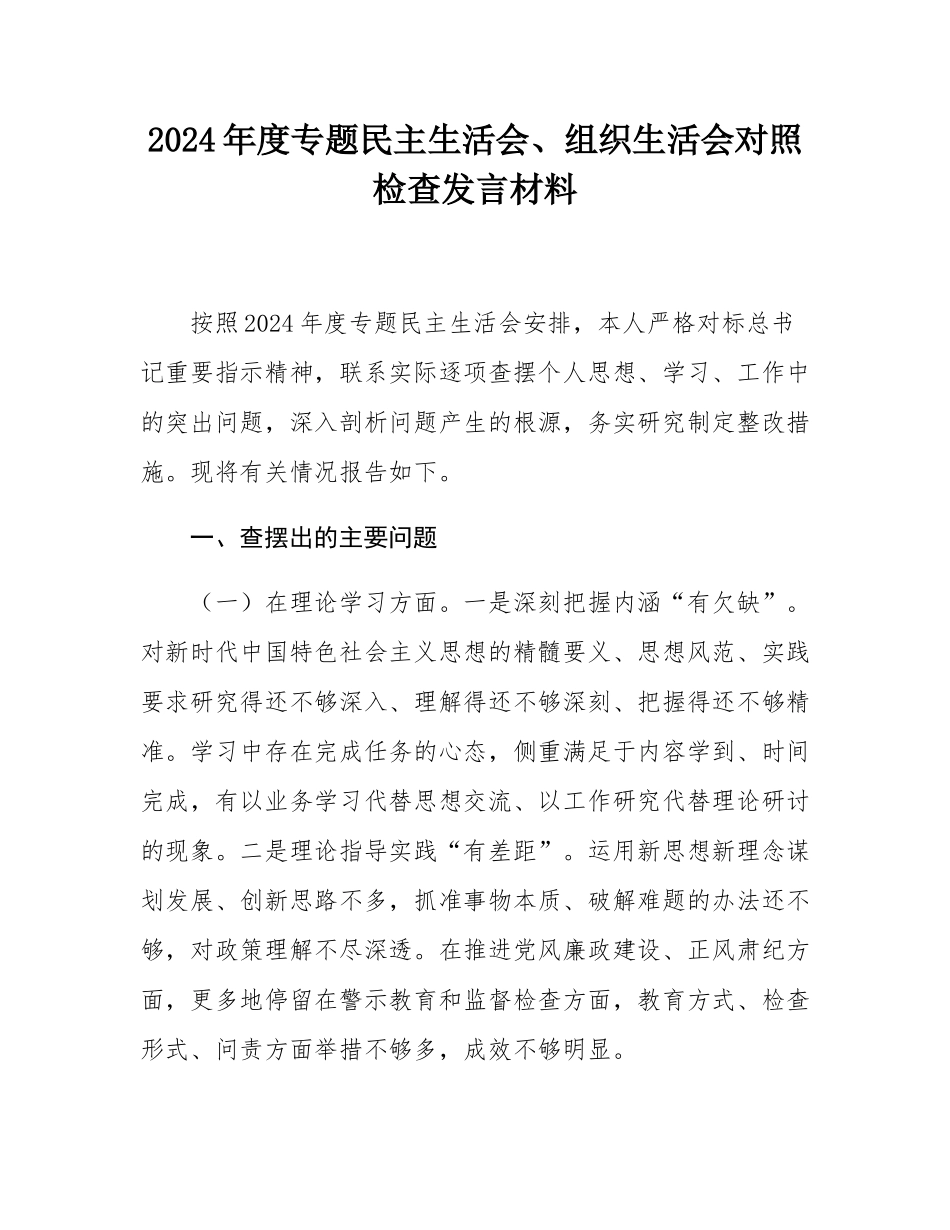 2024年度专题民主生活会、组织生活会对照检查发言材料

按照2024年度专题民主生活会安排，本人严格对标总书记重要指示精神，联系实际逐项查摆个人思想、学习、工作中的突出问题，深入剖析问题产生的根源，务实研究制定整改措施。现将有关情况报告如下。

一、查摆出的主要问题

（一）在理论学习方面。一是深刻把握内涵“有欠缺”。对新时代中国特色社会主义思想的精髓要义、思想风范、实践要求研究得还不够深入、理解得还不够深刻、把握得还不够精准。学习中存在完成任务的心态，侧重满足于内容学到、时间完成，有以业务学习代替思想交流、以工作研究代替理论研讨的现象。二是理论指导实践“有差距”。运用新思想新理念谋划发展、创新思路不多，抓准事物本质、破解难题的办法还不够，对政策理解不尽深透。在推进党风廉政建设、正风肃纪方面，更多地停留在警示教育和监督检查方面，教育方式、检查形式、问责方面举措不够多，成效不够明显。